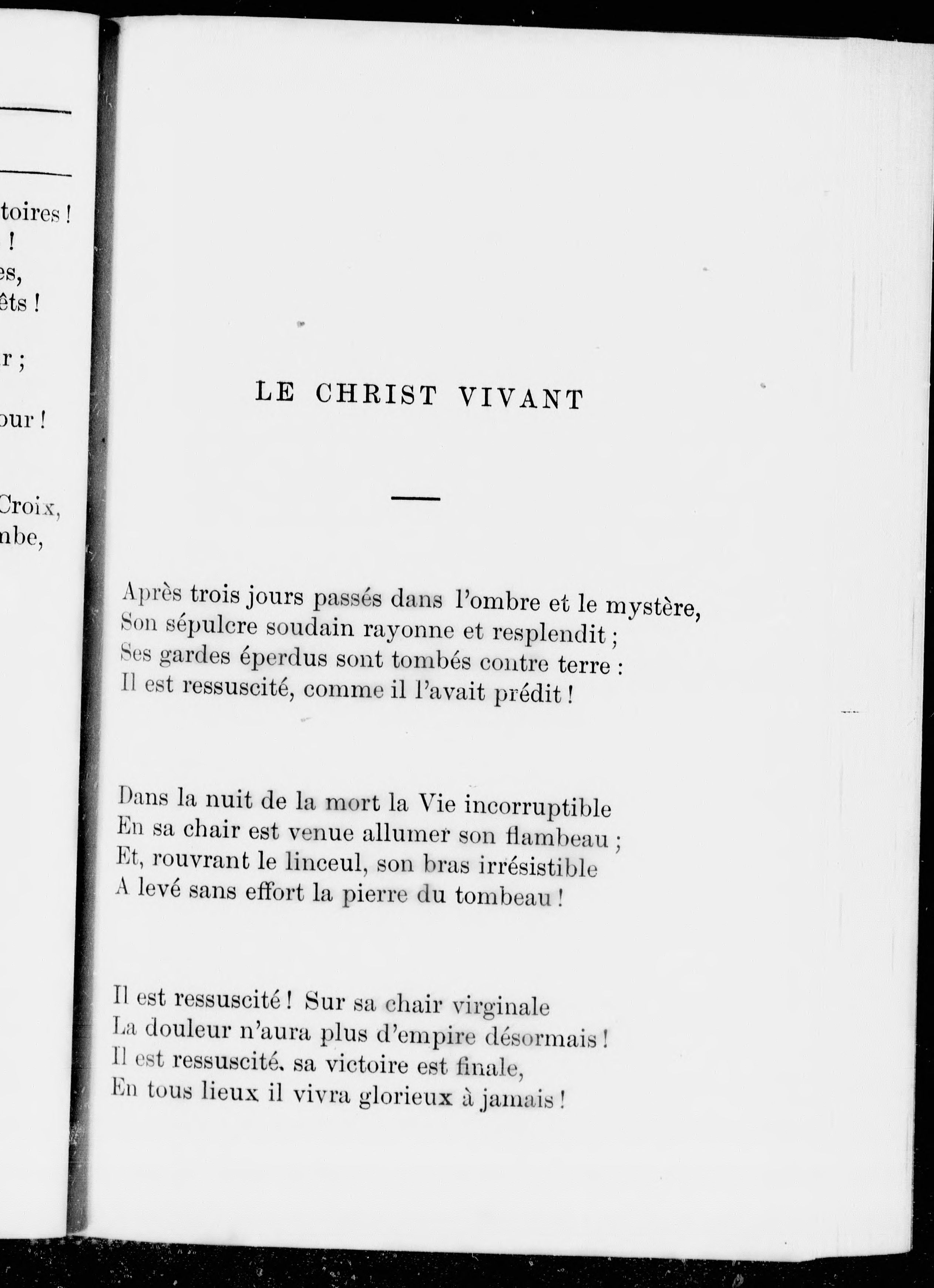 toires !
!
es,
êts !

r ;

our !

Croix,
nbe,

LE CHRIST VIVANT

Après trois jours passés dans l'ombre et le mystère,
Son sépulcre soudain rayonne et resplendit ;
Ses gardes éperdus sont tombés contre terre :
Il est ressuscité, comme il l'avait prédit !

Dans la nuit de la mort la Vie incorruptible
En sa chair est venue allumer son flambeau ;
Et, rouvrant le linceul, son bras irrésistible
A levé sans effort la pierre du tombeau !

Il est ressuscité ! Sur sa chair virginale
La douleur n'aura plus d'empire désormais !
Il est ressuscité, sa victoire est finale,
En tous lieux il vivra glorieux à jamais !